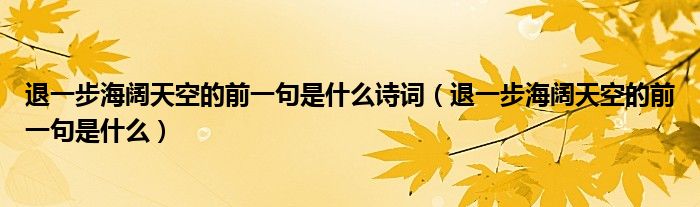 退一步海阔天空的前一句是什么诗词（退一步海阔天空的前一句是什么）